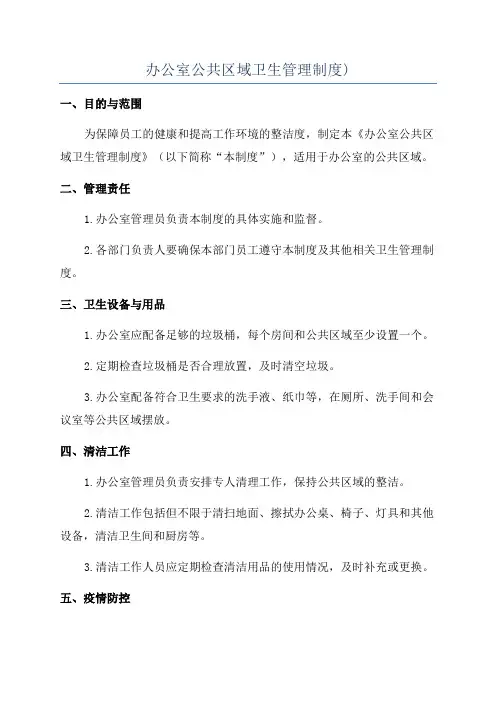 办公室公共区域卫生管理制度)

一、目的与范围

为保障员工的健康和提高工作环境的整洁度，制定本《办公室公共区域卫生管理制度》（以下简称“本制度”），适用于办公室的公共区域。

二、管理责任

1.办公室管理员负责本制度的具体实施和监督。

2.各部门负责人要确保本部门员工遵守本制度及其他相关卫生管理制度。

三、卫生设备与用品

1.办公室应配备足够的垃圾桶，每个房间和公共区域至少设置一个。

2.定期检查垃圾桶是否合理放置，及时清空垃圾。

3.办公室配备符合卫生要求的洗手液、纸巾等，在厕所、洗手间和会议室等公共区域摆放。

四、清洁工作

1.办公室管理员负责安排专人清理工作，保持公共区域的整洁。

2.清洁工作包括但不限于清扫地面、擦拭办公桌、椅子、灯具和其他设备，清洁卫生间和厨房等。

3.清洁工作人员应定期检查清洁用品的使用情况，及时补充或更换。

五、疫情防控